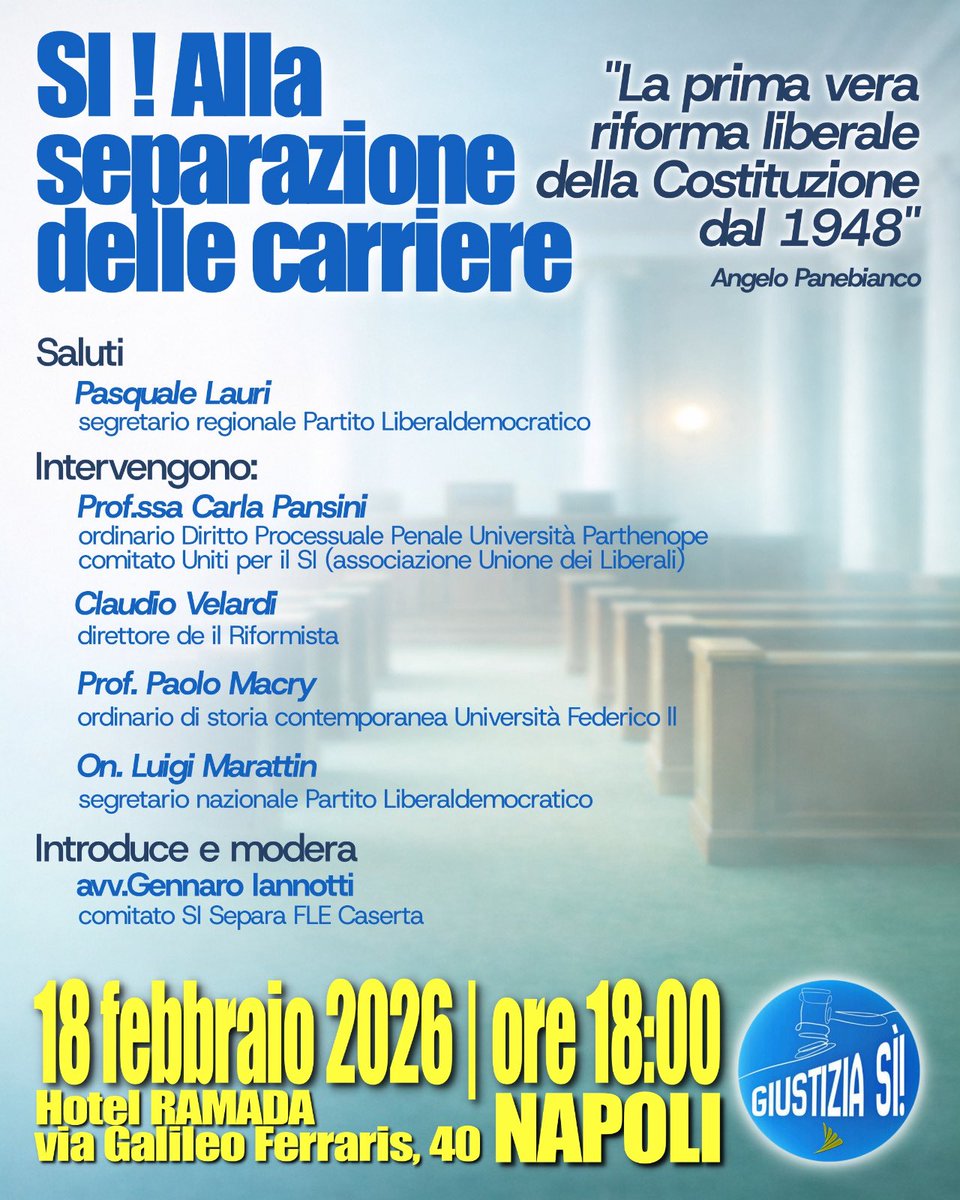 SI ! Alla separazione delle carriere

"La prima vera riforma liberale della Costituzione dal 1948"
Angelo Panebianco

Saluti
Pasquale Lauri
segretario regionale Partito Liberaldemocratico

Intervengono:
Prof.ssa Carla Pansini
ordinario Diritto Processuale Penale Università Parthenope
comitato Uniti per il SI (associazione Unione dei Liberali)

Claudio Velardi
direttore de il Riformista

Prof. Paolo Macry
ordinario di storia contemporanea Università Federico II

On. Luigi Marattin
segretario nazionale Partito Liberaldemocratico

Introduce e modera
avv.Gennaro Iannotti
comitato SI Separa FLE Caserta

18 febbraio 2026 | ore 18:00
Hotel RAMADA
via Galileo Ferraris, 40
NAPOLI

GIUSTIZIA SÌ!